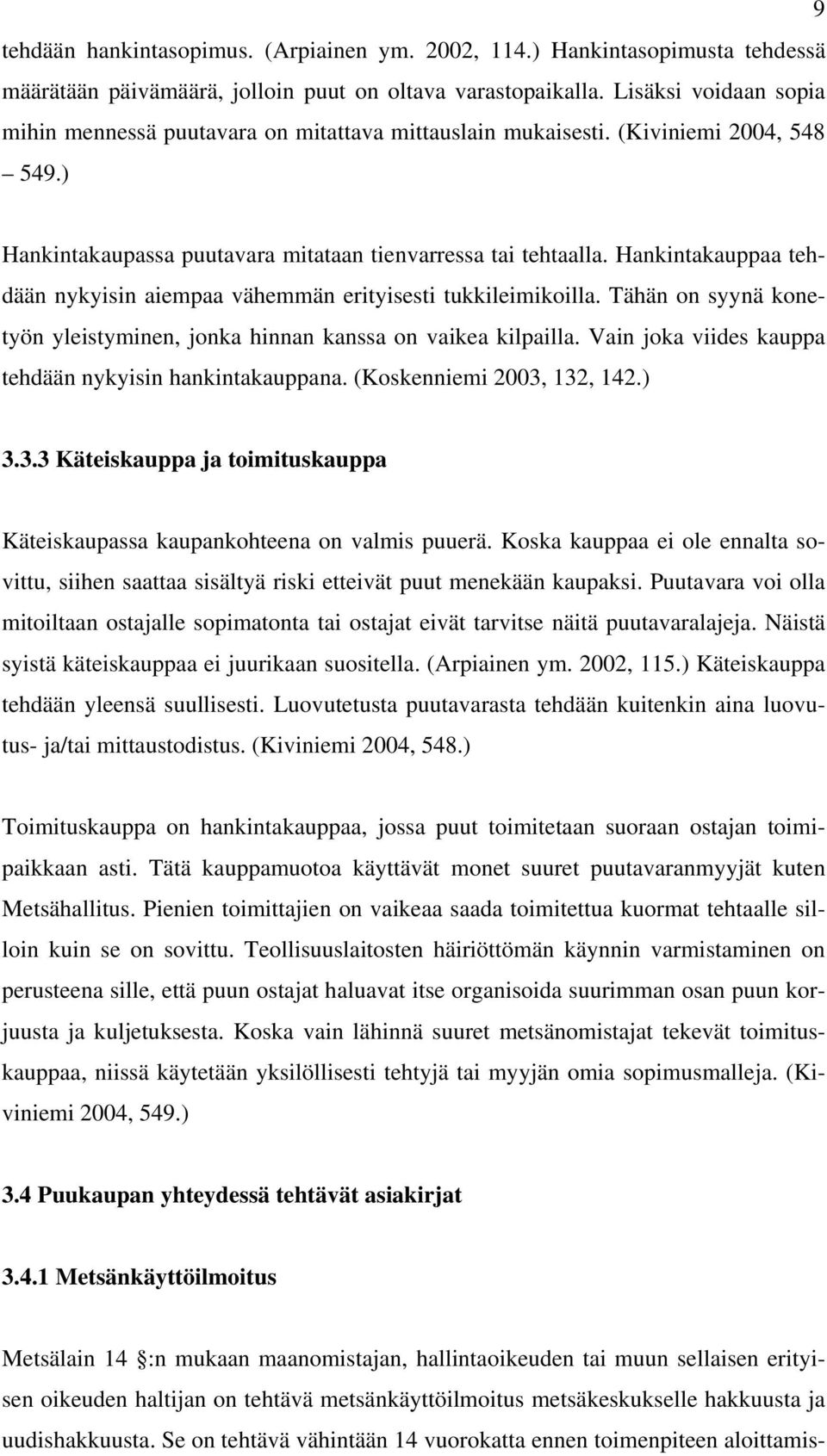 9

tehdään hankintasopimus. (Arpiainen ym. 2002, 114.) Hankintasopimusta tehdessä määrätään päivämäärä, jolloin puut on oltava varastopaikalla. Lisäksi voidaan sopia mihin mennessä puutavara on mitattava mittauslain mukaisesti. (Kiviniemi 2004, 548 – 549.)

Hankintakaupassa puutavara mitataan tienvarressa tai tehtaalla. Hankintakauppaa tehdään nykyisin aiempaa vähemmän erityisesti tukkileimikoilla. Tähän on syynä konetyön yleistyminen, jonka hinnan kanssa on vaikea kilpailla. Vain joka viides kauppa tehdään nykyisin hankintakauppana. (Koskenniemi 2003, 132, 142.)

3.3.3 Käteiskauppa ja toimituskauppa

Käteiskaupassa kaupankohteena on valmis puuerä. Koska kauppaa ei ole ennalta sovittu, siihen saattaa sisältyä riski etteivät puut menekään kaupaksi. Puutavara voi olla mitoiltaan ostajalle sopimatonta tai ostajat eivät tarvitse näitä puutavaralajeja. Näistä syistä käteiskauppaa ei juurikaan suositella. (Arpiainen ym. 2002, 115.) Käteiskauppa tehdään yleensä suullisesti. Luovutetusta puutavarasta tehdään kuitenkin aina luovutus- ja/tai mittaustodistus. (Kiviniemi 2004, 548.)

Toimituskauppa on hankintakauppaa, jossa puut toimitetaan suoraan ostajan toimipaikkaan asti. Tätä kauppamuotoa käyttävät monet suuret puutavaranmyyjät kuten Metsähallitus. Pienien toimittajien on vaikeaa saada toimitettua kuormat tehtaalle silloin kuin se on sovittu. Teollisuuslaitosten häiriöttömän käynnin varmistaminen on perusteena sille, että puun ostajat haluavat itse organisoida suurimman osan puun korjuusta ja kuljetuksesta. Koska vain lähinnä suuret metsänomistajat tekevät toimituskauppaa, niissä käytetään yksilöllisesti tehtyjä tai myyjän omia sopimusmalleja. (Kiviniemi 2004, 549.)

3.4 Puukaupan yhteydessä tehtävät asiakirjat

3.4.1 Metsänkäyttöilmoitus

Metsälain 14 :n mukaan maanomistajan, hallintaoikeuden tai muun sellaisen erityisen oikeuden haltijan on tehtävä metsänkäyttöilmoitus metsäkeskukselle hakkuusta ja uudishakkuusta. Se on tehtävä vähintään 14 vuorokatta ennen toimenpiteen aloittamis-